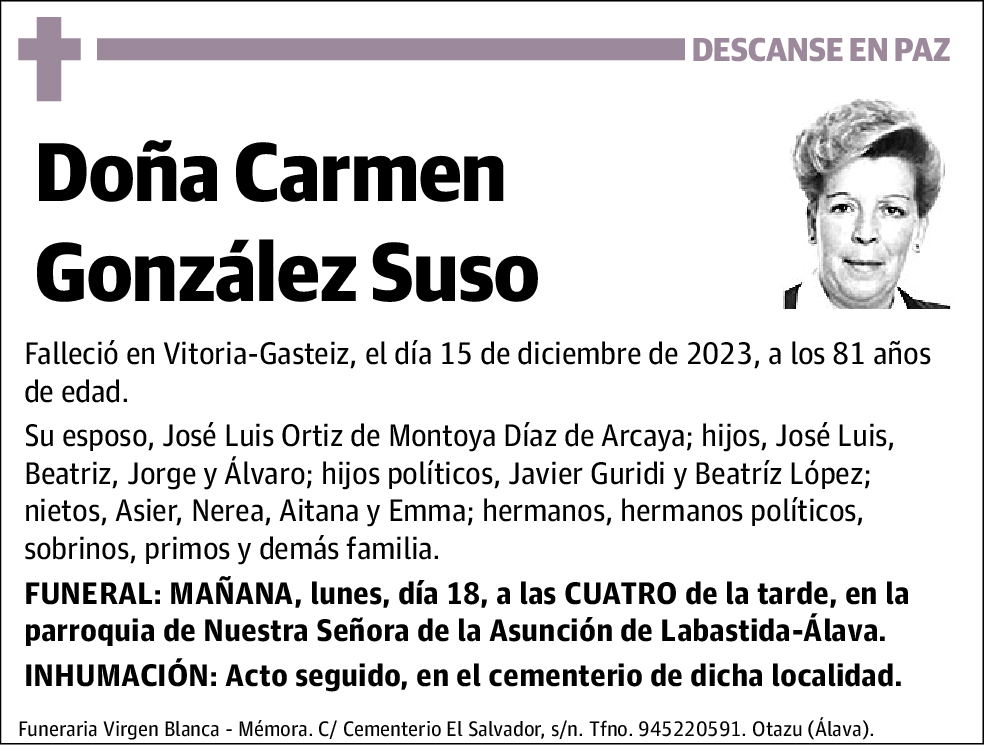 DESCANSE EN PAZ

Doña Carmen González Suso

Falleció en Vitoria-Gasteiz, el día 15 de diciembre de 2023, a los 81 años de edad.

Su esposo, José Luis Ortiz de Montoya Díaz de Arcaya; hijos, José Luis, Beatriz, Jorge y Álvaro; hijos políticos, Javier Guridi y Beatríz López; nietos, Asier, Nerea, Aitana y Emma; hermanos, hermanos políticos, sobrinos, primos y demás familia.

FUNERAL: MAÑANA, lunes, día 18, a las CUATRO de la tarde, en la parroquia de Nuestra Señora de la Asunción de Labastida-Álava.

INHUMACIÓN: Acto seguido, en el cementerio de dicha localidad.

Funeraria Virgen Blanca - Mémora. C/ Cementerio El Salvador, s/n. Tfno. 945220591. Otazu (Álava).